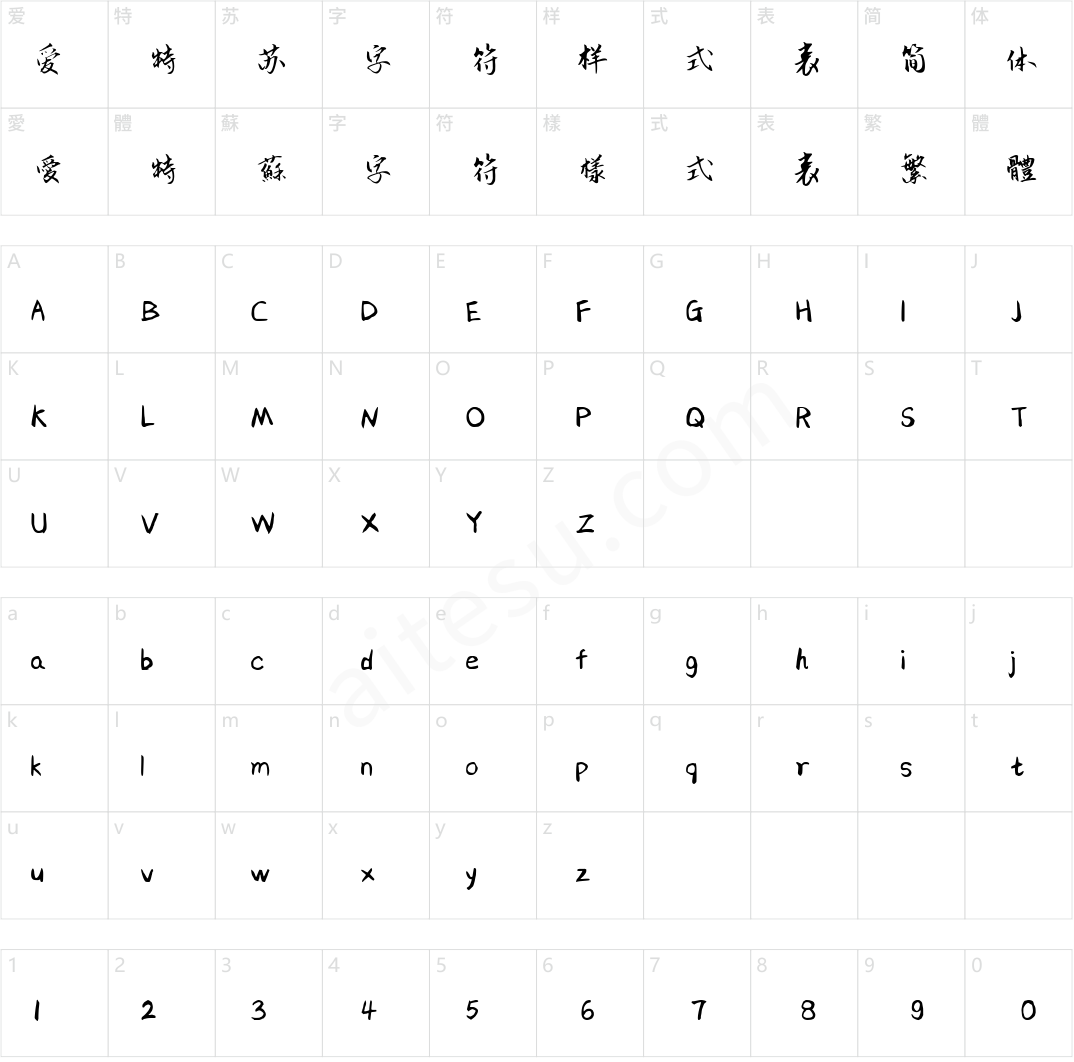 | 爱 | 特 | 苏 | 字 | 符 | 样 | 式 | 表 | 简 | 体 |
|---|---|---|---|---|---|---|---|---|---|
| 爱 | 特 | 苏 | 字 | 符 | 样 | 式 | 表 | 简 | 体 |
| 愛 | 體 | 蘇 | 字 | 符 | 樣 | 式 | 表 | 繁 | 體 |
| 愛 | 特 | 蘇 | 字 | 符 | 樣 | 式 | 表 | 繁 | 體 |

| A | B | C | D | E | F | G | H | I | J |
|---|---|---|---|---|---|---|---|---|---|
| A | B | C | D | E | F | G | H | I | J |
| K | L | M | N | O | P | Q | R | S | T |
| K | L | M | N | O | P | Q | R | S | T |
| U | V | W | X | Y | Z | | | | |
| U | V | W | X | Y | Z | | | | |

| a | b | c | d | e | f | g | h | i | j |
|---|---|---|---|---|---|---|---|---|---|
| a | b | c | d | e | f | g | h | i | j |
| k | l | m | n | o | p | q | r | s | t |
| k | l | m | n | o | p | q | r | s | t |
| u | v | w | x | y | z | | | | |
| u | v | w | x | y | z | | | | |

| 1 | 2 | 3 | 4 | 5 | 6 | 7 | 8 | 9 | 0 |
|---|---|---|---|---|---|---|---|---|---|
| 1 | 2 | 3 | 4 | 5 | 6 | 7 | 8 | 9 | 0 |

aitesu.com